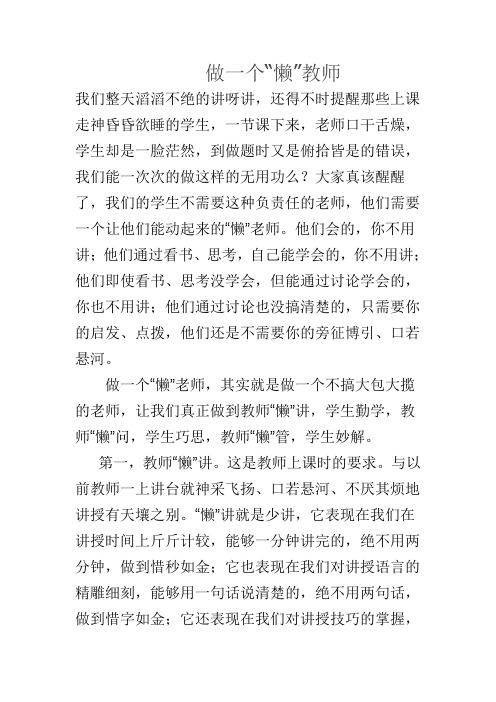 做一个“懒”教师

我们整天滔滔不绝的讲呀讲，还得不时提醒那些上课走神昏昏欲睡的学生，一节课下来，老师口干舌燥，学生却是一脸茫然，到做题时又是俯拾皆是的错误，我们能一次次的做这样的无用功么？大家真该醒醒了，我们的学生不需要这种负责任的老师，他们需要一个让他们能动起来的“懒”老师。他们会的，你不用讲；他们通过看书、思考，自己能学会的，你不用讲；他们即使看书、思考没学会，但能通过讨论学会的，你也不用讲；他们通过讨论也没搞清楚的，只需要你的启发、点拨，他们还是不需要你的旁征博引、口若悬河。

做一个“懒”老师，其实就是做一个不搞大包大揽的老师，让我们真正做到教师“懒”讲，学生勤学，教师“懒”问，学生巧思，教师“懒”管，学生妙解。

第一，教师“懒”讲。这是教师上课时的要求。与以前教师一上讲台就神采飞扬、口若悬河、不厌其烦地讲授有天壤之别。“懒”讲就是少讲，它表现在我们在讲授时间上斤斤计较，能够一分钟讲完的，绝不用两分钟，做到惜秒如金；它也表现在我们对讲授语言的精雕细刻，能够用一句话说清楚的，绝不用两句话，做到惜字如金；它还表现在我们对讲授技巧的掌握，